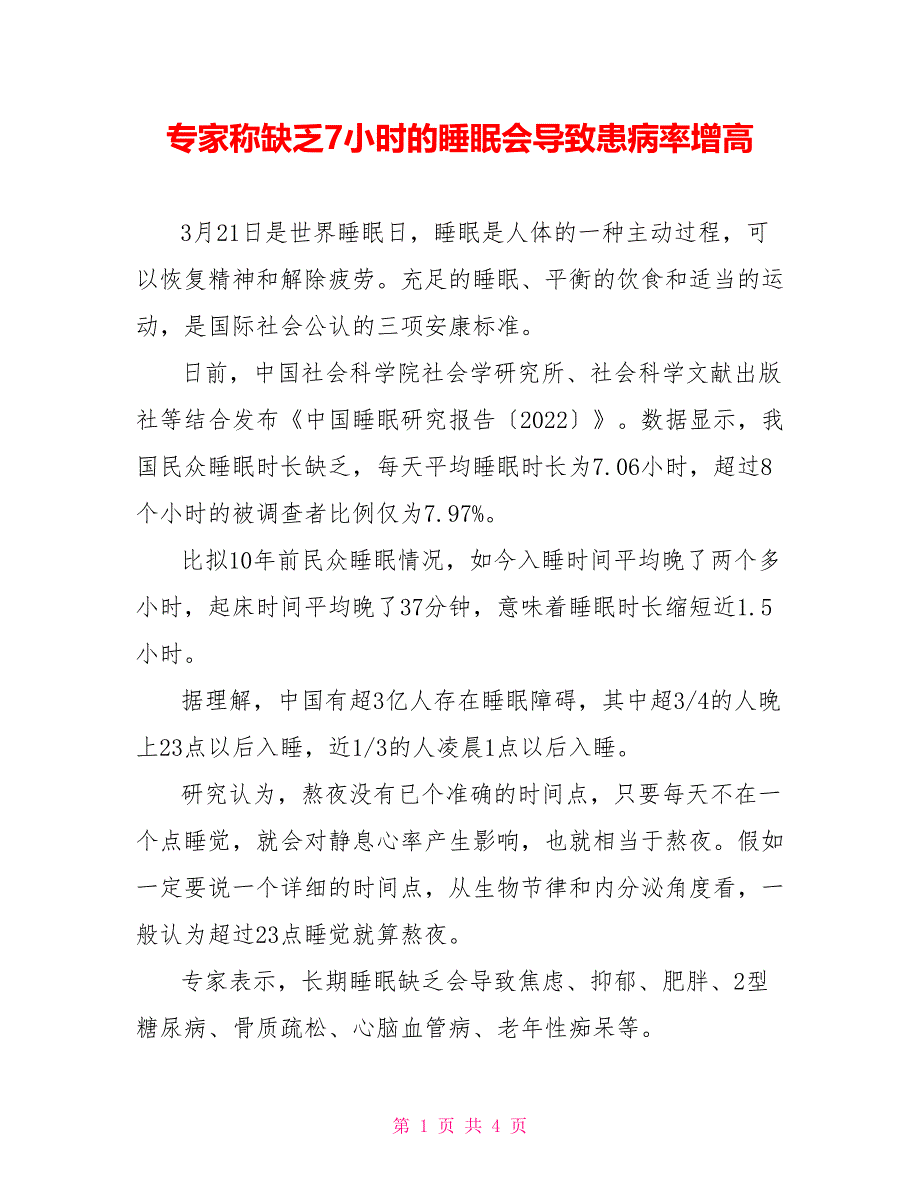 专家称缺乏7小时的睡眠会导致患病率增高

3月21日是世界睡眠日，睡眠是人体的一种主动过程，可以恢复精神和解除疲劳。充足的睡眠、平衡的饮食和适当的运动，是国际社会公认的三项安康标准。

日前，中国社会科学院社会学研究所、社会科学文献出版社等结合发布《中国睡眠研究报告〔2022〕》。数据显示，我国民众睡眠时长缺乏，每天平均睡眠时长为7.06小时，超过8个小时的被调查者比例仅为7.97%。

比拟10年前民众睡眠情况，如今入睡时间平均晚了两个多小时，起床时间平均晚了37分钟，意味着睡眠时长缩短近1.5小时。

据理解，中国有超3亿人存在睡眠障碍，其中超3/4的人晚上23点以后入睡，近1/3的人凌晨1点以后入睡。

研究认为，熬夜没有已个准确的时间点，只要每天不在一个点睡觉，就会对静息心率产生影响，也就相当于熬夜。假如一定要说一个详细的时间点，从生物节律和内分泌角度看，一般认为超过23点睡觉就算熬夜。

专家表示，长期睡眠缺乏会导致焦虑、抑郁、肥胖、2型糖尿病、骨质疏松、心脑血管病、老年性痴呆等。

第 1 页 共 4 页